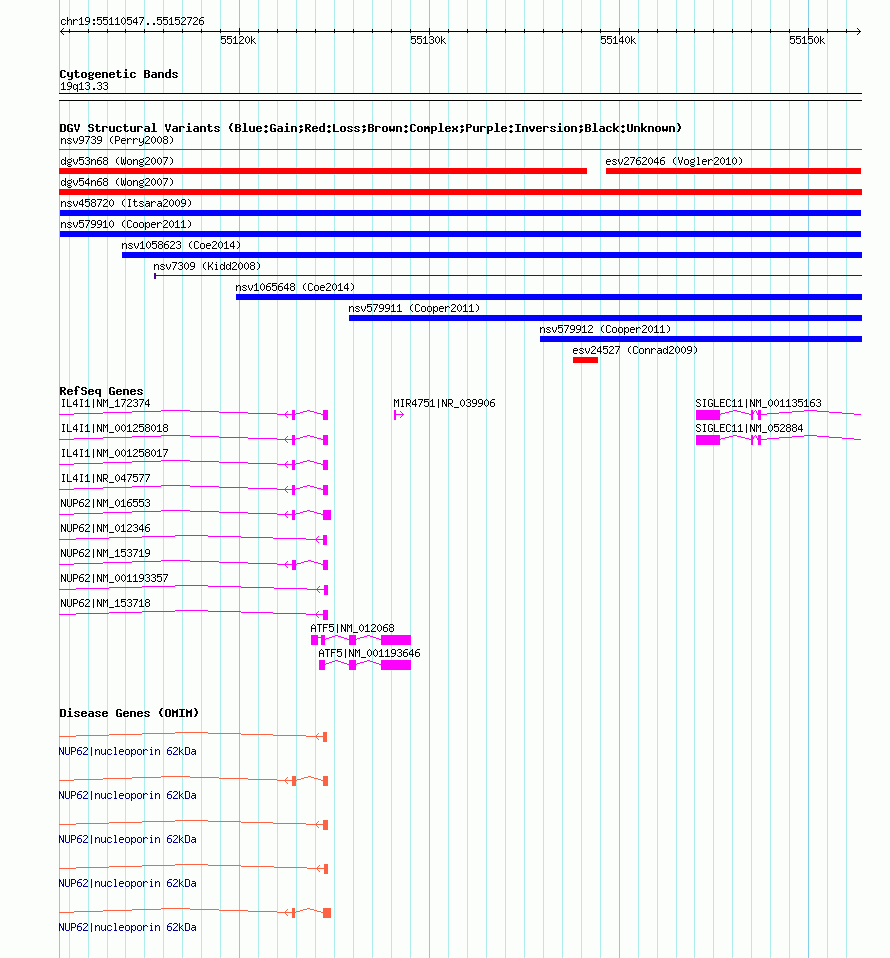 chr19:55110547..55152726

55120k 55130k 55140k 55150k

Cytogenetic Bands
19q13.33

DGV Structural Variants (Blue:Gain;Red:Loss;Brown:Complex;Purple:Inversion;Black:Unknown)
nsv9739 (Perry2008)
dgv53n68 (Wong2007)
esv2762046 (Vogler2010)
dgv54n68 (Wong2007)
nsv458720 (Itsara2009)
nsv579910 (Cooper2011)
nsv1058623 (Coe2014)
nsv7309 (Kidd2008)
nsv1065648 (Coe2014)
nsv579911 (Cooper2011)
nsv579912 (Cooper2011)
esv24527 (Conrad2009)

RefSeq Genes
IL4I1|NM_172374
MIR4751|NR_039906
SIGLEC11|NM_001135163
IL4I1|NM_001258018
SIGLEC11|NM_052884
IL4I1|NM_001258017
IL4I1|NR_047577
NUP62|NM_016553
NUP62|NM_012346
NUP62|NM_153719
NUP62|NM_001193357
NUP62|NM_153718
ATF5|NM_012068
ATF5|NM_001193646

Disease Genes (OMIM)
NUP62|nucleoporin 62kDa
NUP62|nucleoporin 62kDa
NUP62|nucleoporin 62kDa
NUP62|nucleoporin 62kDa
NUP62|nucleoporin 62kDa